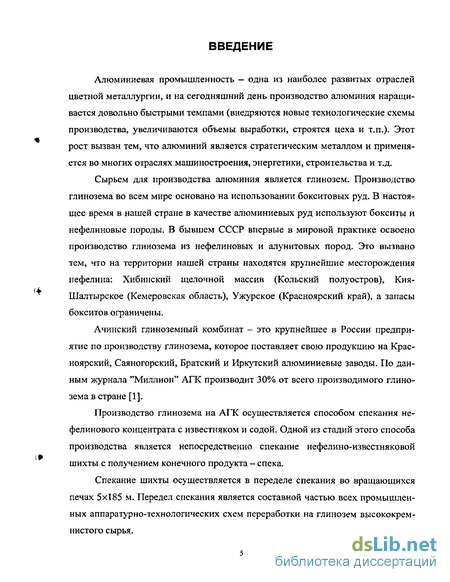 ВВЕДЕНИЕ

Алюминиевая промышленность – одна из наиболее развитых отраслей цветной металлургии, и на сегодняшний день производство алюминия наращивается довольно быстрыми темпами (внедряются новые технологические схемы производства, увеличиваются объемы выработки, строятся цеха и т.п.). Этот рост вызван тем, что алюминий является стратегическим металлом и применяется во многих отраслях машиностроения, энергетики, строительства и т.д.

Сырьем для производства алюминия является глинозем. Производство глинозема во всем мире основано на использовании бокситовых руд. В настоящее время в нашей стране в качестве алюминиевых руд используют бокситы и нефелиновые породы. В бывшем СССР впервые в мировой практике освоено производство глинозема из нефелиновых и алунитовых пород. Это вызвано тем, что на территории нашей страны находятся крупнейшие месторождения нефелина: Хибинский щелочной массив (Кольский полуостров), Кия-Шалтырское (Кемеровская область), Ужурское (Красноярский край), а запасы бокситов ограничены.

Ачинский глиноземный комбинат – это крупнейшее в России предприятие по производству глинозема, которое поставляет свою продукцию на Красноярский, Саяногорский, Братский и Иркутский алюминиевые заводы. По данным журнала "Миллион" АГК производит 30% от всего производимого глинозема в стране [1].

Производство глинозема на АГК осуществляется способом спекания нефелинового концентрата с известняком и содой. Одной из стадий этого способа производства является непосредственно спекание нефелино-известняковой шихты с получением конечного продукта – спека.

Спекание шихты осуществляется в переделе спекания во вращающихся печах 5×185 м. Передел спекания является составной частью всех промышленных аппаратурно-технологических схем переработки на глинозем высококремнистого сырья.

5

dsLib.net
библиотека диссертаций